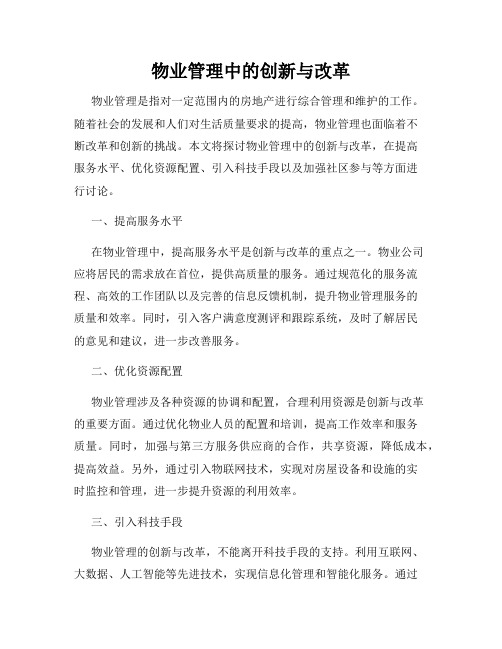 物业管理中的创新与改革

物业管理是指对一定范围内的房地产进行综合管理和维护的工作。随着社会的发展和人们对生活质量要求的提高，物业管理也面临着不断改革和创新的挑战。本文将探讨物业管理中的创新与改革，在提高服务水平、优化资源配置、引入科技手段以及加强社区参与等方面进行讨论。

一、提高服务水平

在物业管理中，提高服务水平是创新与改革的重点之一。物业公司应将居民的需求放在首位，提供高质量的服务。通过规范化的服务流程、高效的工作团队以及完善的信息反馈机制，提升物业管理服务的质量和效率。同时，引入客户满意度测评和跟踪系统，及时了解居民的意见和建议，进一步改善服务。

二、优化资源配置

物业管理涉及各种资源的协调和配置，合理利用资源是创新与改革的重要方面。通过优化物业人员的配置和培训，提高工作效率和服务质量。同时，加强与第三方服务供应商的合作，共享资源，降低成本，提高效益。另外，通过引入物联网技术，实现对房屋设备和设施的实时监控和管理，进一步提升资源的利用效率。

三、引入科技手段

物业管理的创新与改革，不能离开科技手段的支持。利用互联网、大数据、人工智能等先进技术，实现信息化管理和智能化服务。通过